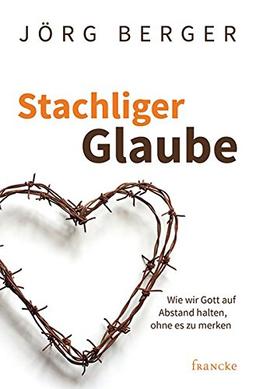 JÖRG BERGER

Stachliger
Glaube

Wie wir Gott auf Abstand halten, ohne es zu merken

francke